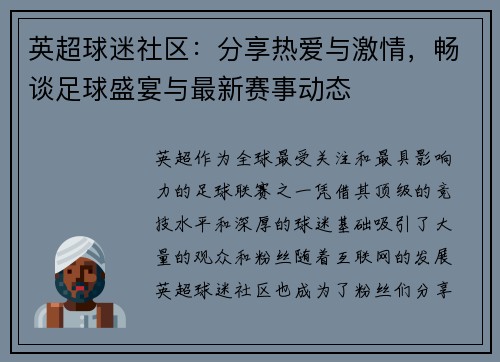 英超球迷社区：分享热爱与激情，畅谈足球盛宴与最新赛事动态

英超作为全球最受关注和最具影响力的足球联赛之一凭借其顶级的竞技水平和深厚的球迷基础吸引了大量的观众和粉丝随着互联网的发展英超球迷社区也成为了粉丝们分享